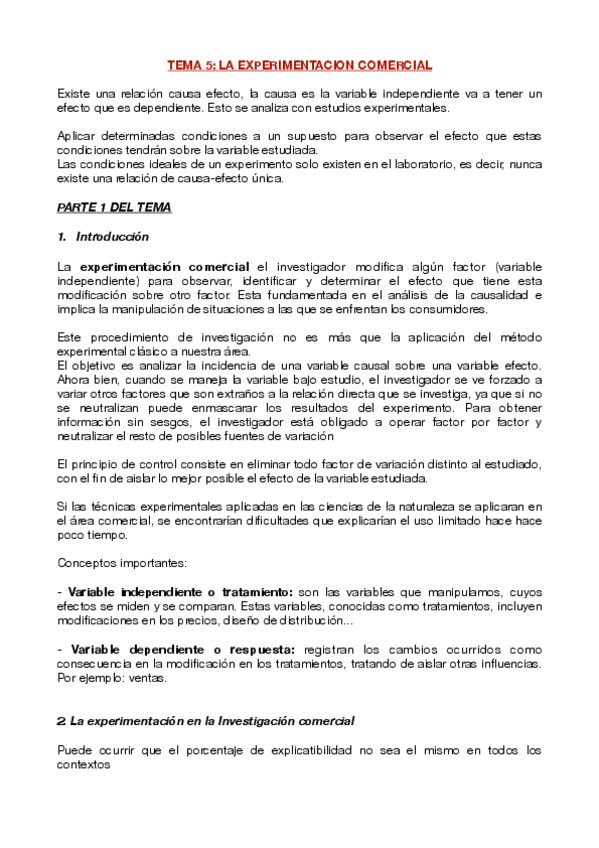 TEMA 5: LA EXPERIMENTACION COMERCIAL

Existe una relación causa efecto, la causa es la variable independiente va a tener un efecto que es dependiente. Esto se analiza con estudios experimentales.

Aplicar determinadas condiciones a un supuesto para observar el efecto que estas condiciones tendrán sobre la variable estudiada.
Las condiciones ideales de un experimento solo existen en el laboratorio, es decir, nunca existe una relación de causa-efecto única.

PARTE 1 DEL TEMA

1. Introducción

La experimentación comercial el investigador modifica algún factor (variable independiente) para observar, identificar y determinar el efecto que tiene esta modificación sobre otro factor. Esta fundamentada en el análisis de la causalidad e implica la manipulación de situaciones a las que se enfrentan los consumidores.

Este procedimiento de investigación no es más que la aplicación del método experimental clásico a nuestra área.
El objetivo es analizar la incidencia de una variable causal sobre una variable efecto. Ahora bien, cuando se maneja la variable bajo estudio, el investigador se ve forzado a variar otros factores que son extraños a la relación directa que se investiga, ya que si no se neutralizan puede enmascarar los resultados del experimento. Para obtener información sin sesgos, el investigador está obligado a operar factor por factor y neutralizar el resto de posibles fuentes de variación

El principio de control consiste en eliminar todo factor de variación distinto al estudiado, con el fin de aislar lo mejor posible el efecto de la variable estudiada.

Si las técnicas experimentales aplicadas en las ciencias de la naturaleza se aplicaran en el área comercial, se encontrarían dificultades que explicarían el uso limitado hace hace poco tiempo.

Conceptos importantes:

- Variable independiente o tratamiento: son las variables que manipulamos, cuyos efectos se miden y se comparan. Estas variables, conocidas como tratamientos, incluyen modificaciones en los precios, diseño de distribución...

- Variable dependiente o respuesta: registran los cambios ocurridos como consecuencia en la modificación en los tratamientos, tratando de aislar otras influencias. Por ejemplo: ventas.

2. La experimentación en la Investigación comercial

Puede ocurrir que el porcentaje de explicatibilidad no sea el mismo en todos los contextos